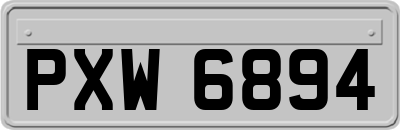 PXW 6894